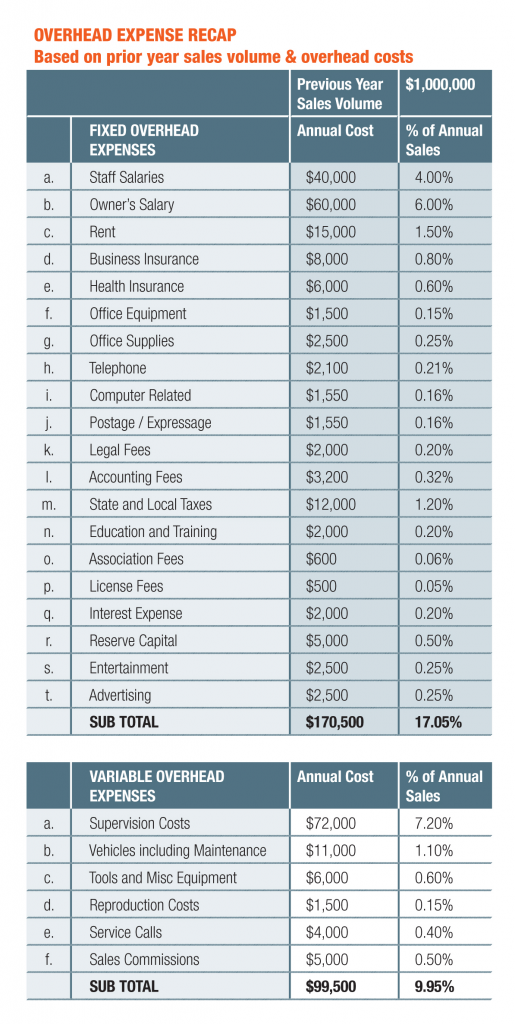 OVERHEAD EXPENSE RECAP
Based on prior year sales volume & overhead costs

| | | Previous Year Sales Volume | $1,000,000 |
|---|---|---|---|
| | FIXED OVERHEAD EXPENSES | Annual Cost | % of Annual Sales |
| a. | Staff Salaries | $40,000 | 4.00% |
| b. | Owner's Salary | $60,000 | 6.00% |
| c. | Rent | $15,000 | 1.50% |
| d. | Business Insurance | $8,000 | 0.80% |
| e. | Health Insurance | $6,000 | 0.60% |
| f. | Office Equipment | $1,500 | 0.15% |
| g. | Office Supplies | $2,500 | 0.25% |
| h. | Telephone | $2,100 | 0.21% |
| i. | Computer Related | $1,550 | 0.16% |
| j. | Postage / Expressage | $1,550 | 0.16% |
| k. | Legal Fees | $2,000 | 0.20% |
| l. | Accounting Fees | $3,200 | 0.32% |
| m. | State and Local Taxes | $12,000 | 1.20% |
| n. | Education and Training | $2,000 | 0.20% |
| o. | Association Fees | $600 | 0.06% |
| p. | License Fees | $500 | 0.05% |
| q. | Interest Expense | $2,000 | 0.20% |
| r. | Reserve Capital | $5,000 | 0.50% |
| s. | Entertainment | $2,500 | 0.25% |
| t. | Advertising | $2,500 | 0.25% |
| | SUB TOTAL | $170,500 | 17.05% |

| | VARIABLE OVERHEAD EXPENSES | Annual Cost | % of Annual Sales |
|---|---|---|---|
| a. | Supervision Costs | $72,000 | 7.20% |
| b. | Vehicles including Maintenance | $11,000 | 1.10% |
| c. | Tools and Misc Equipment | $6,000 | 0.60% |
| d. | Reproduction Costs | $1,500 | 0.15% |
| e. | Service Calls | $4,000 | 0.40% |
| f. | Sales Commissions | $5,000 | 0.50% |
| | SUB TOTAL | $99,500 | 9.95% |